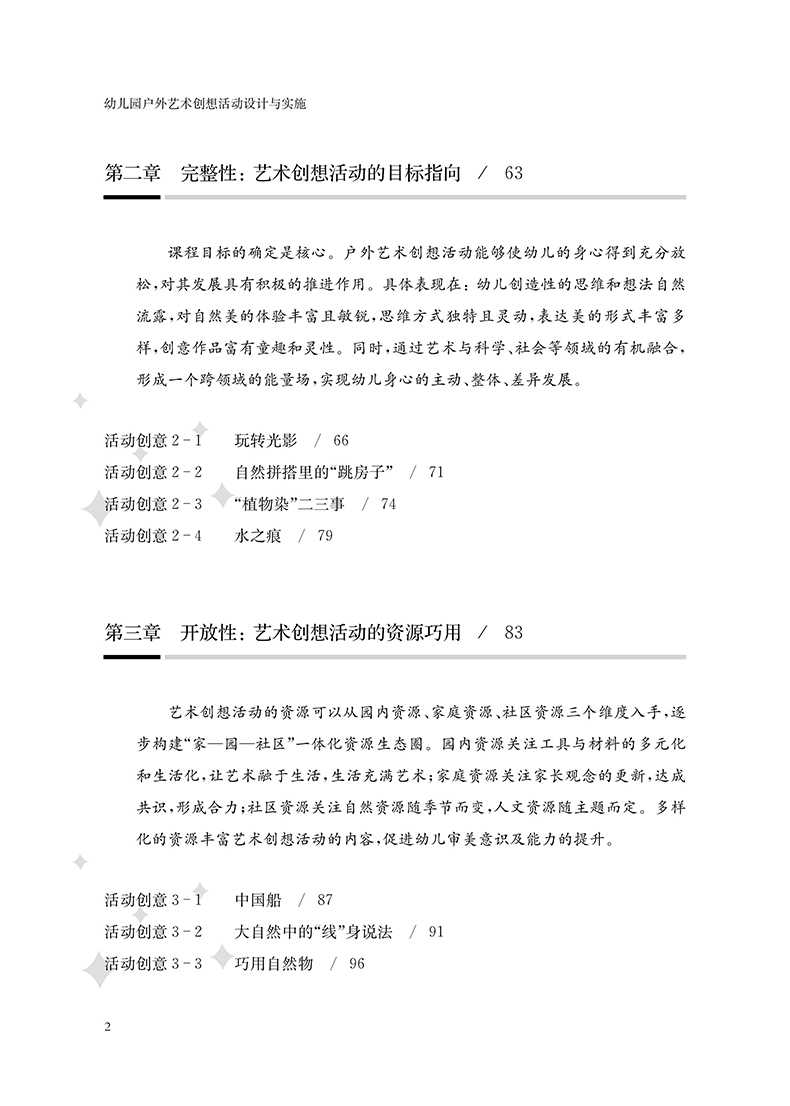 幼儿园户外艺术创想活动设计与实施

第二章　完整性：艺术创想活动的目标指向　/　63

课程目标的确定是核心。户外艺术创想活动能够使幼儿的身心得到充分放松，对其发展具有积极的推进作用。具体表现在：幼儿创造性的思维和想法自然流露，对自然美的体验丰富且敏锐，思维方式独特且灵动，表达美的形式丰富多样，创意作品富有童趣和灵性。同时，通过艺术与科学、社会等领域的有机融合，形成一个跨领域的能量场，实现幼儿身心的主动、整体、差异发展。

活动创意 2-1　玩转光影　/　66
活动创意 2-2　自然拼搭里的“跳房子”　/　71
活动创意 2-3　“植物染”二三事　/　74
活动创意 2-4　水之痕　/　79

第三章　开放性：艺术创想活动的资源巧用　/　83

艺术创想活动的资源可以从园内资源、家庭资源、社区资源三个维度入手，逐步构建“家—园—社区”一体化资源生态圈。园内资源关注工具与材料的多元化和生活化，让艺术融于生活，生活充满艺术；家庭资源关注家长观念的更新，达成共识，形成合力；社区资源关注自然资源随季节而变，人文资源随主题而定。多样化的资源丰富艺术创想活动的内容，促进幼儿审美意识及能力的提升。

活动创意 3-1　中国船　/　87
活动创意 3-2　大自然中的“线”身说法　/　91
活动创意 3-3　巧用自然物　/　96

2